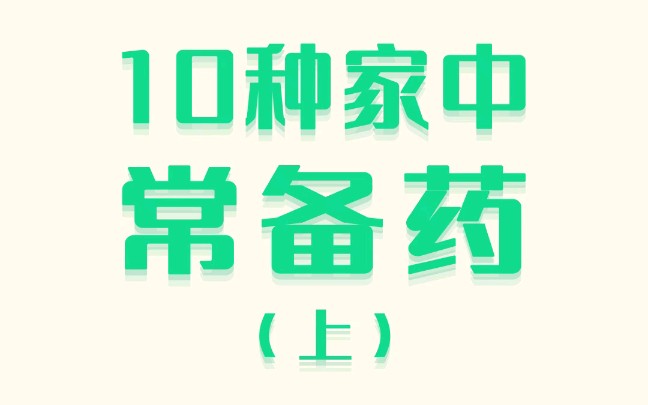 10种家中

常备药

（上）